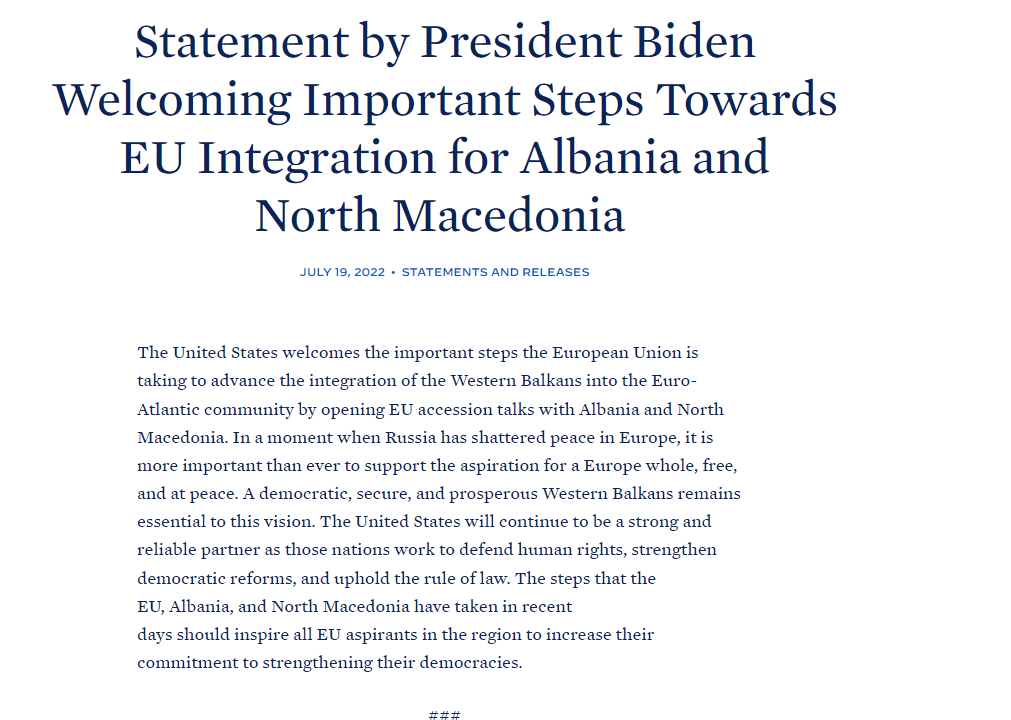 Statement by President Biden Welcoming Important Steps Towards EU Integration for Albania and North Macedonia

JULY 19, 2022 • STATEMENTS AND RELEASES

The United States welcomes the important steps the European Union is taking to advance the integration of the Western Balkans into the Euro-Atlantic community by opening EU accession talks with Albania and North Macedonia. In a moment when Russia has shattered peace in Europe, it is more important than ever to support the aspiration for a Europe whole, free, and at peace. A democratic, secure, and prosperous Western Balkans remains essential to this vision. The United States will continue to be a strong and reliable partner as those nations work to defend human rights, strengthen democratic reforms, and uphold the rule of law. The steps that the EU, Albania, and North Macedonia have taken in recent days should inspire all EU aspirants in the region to increase their commitment to strengthening their democracies.

###